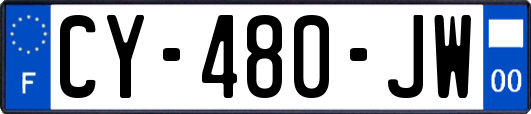 F
CY-480-JW
00